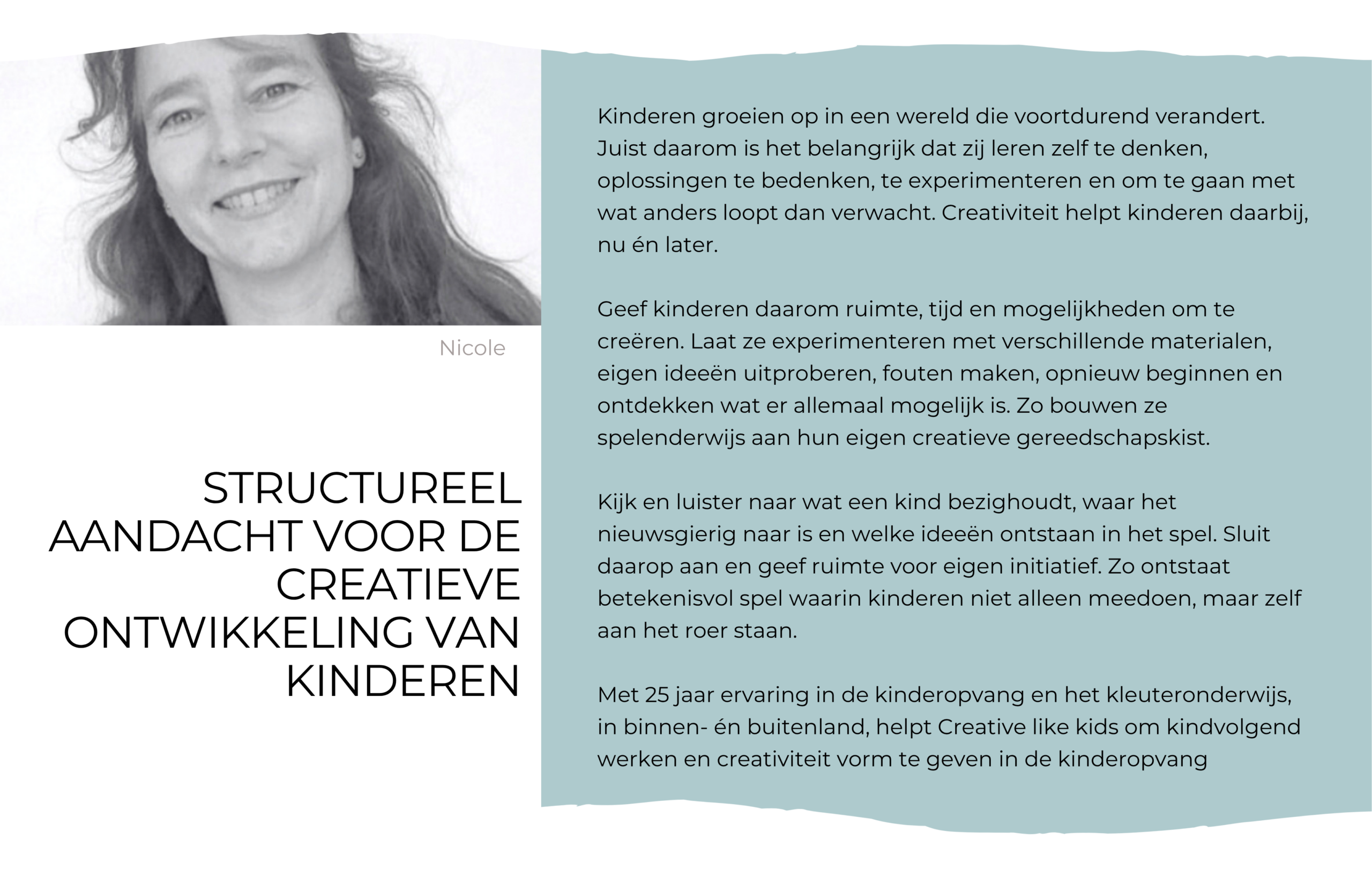 Nicole

STRUCTUREEL
AANDACHT VOOR DE
CREATIEVE
ONTWIKKELING VAN
KINDEREN

Kinderen groeien op in een wereld die voortdurend verandert. Juist daarom is het belangrijk dat zij leren zelf te denken, oplossingen te bedenken, te experimenteren en om te gaan met wat anders loopt dan verwacht. Creativiteit helpt kinderen daarbij, nu én later.

Geef kinderen daarom ruimte, tijd en mogelijkheden om te creëren. Laat ze experimenteren met verschillende materialen, eigen ideeën uitproberen, fouten maken, opnieuw beginnen en ontdekken wat er allemaal mogelijk is. Zo bouwen ze spelenderwijs aan hun eigen creatieve gereedschapskist.

Kijk en luister naar wat een kind bezighoudt, waar het nieuwsgierig naar is en welke ideeën ontstaan in het spel. Sluit daarop aan en geef ruimte voor eigen initiatief. Zo ontstaat betekenisvol spel waarin kinderen niet alleen meedoen, maar zelf aan het roer staan.

Met 25 jaar ervaring in de kinderopvang en het kleuteronderwijs, in binnen- én buitenland, helpt Creative like kids om kindvolgend werken en creativiteit vorm te geven in de kinderopvang